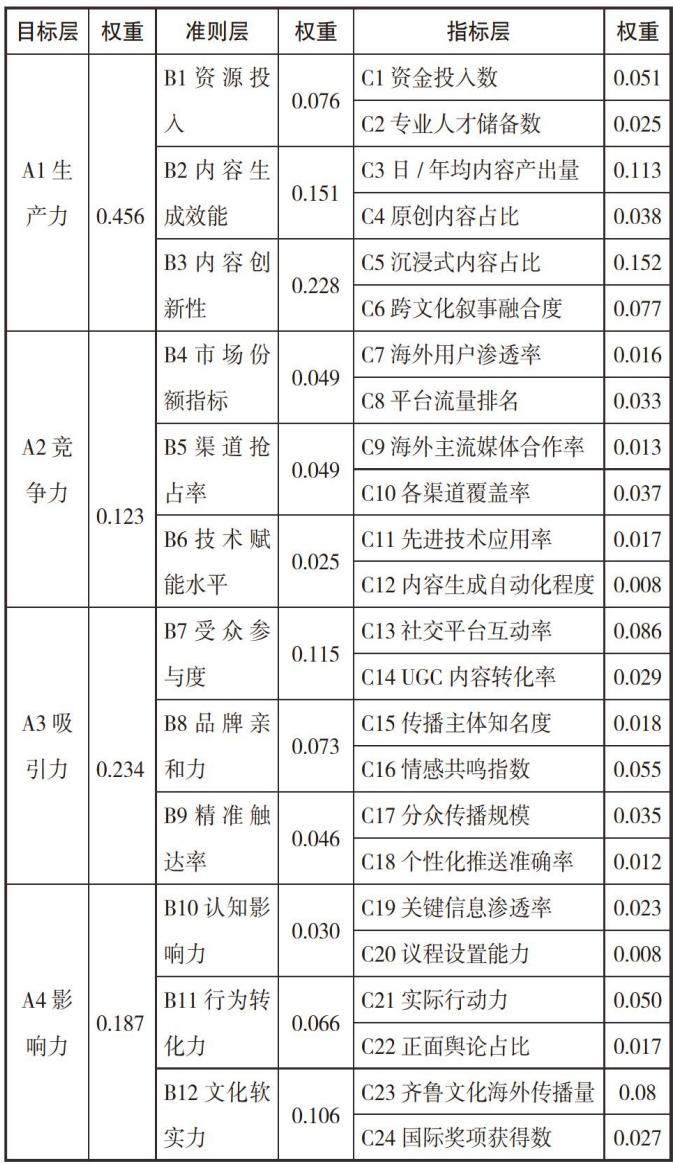 | 目标层 | 权重 | 准则层 | 权重 | 指标层 | 权重 |
|---|---|---|---|---|---|
| A1生产力 | 0.456 | B1资源投入 | 0.076 | C1资金投入数 | 0.051 |
|  |  |  |  | C2专业人才储备数 | 0.025 |
|  |  | B2内容生成效能 | 0.151 | C3日/年均内容产出量 | 0.113 |
|  |  |  |  | C4原创内容占比 | 0.038 |
|  |  | B3内容创新性 | 0.228 | C5沉浸式内容占比 | 0.152 |
|  |  |  |  | C6跨文化叙事融合度 | 0.077 |
| A2竞争力 | 0.123 | B4市场份额指标 | 0.049 | C7海外用户渗透率 | 0.016 |
|  |  |  |  | C8平台流量排名 | 0.033 |
|  |  | B5渠道抢占率 | 0.049 | C9海外主流媒体合作率 | 0.013 |
|  |  |  |  | C10各渠道覆盖率 | 0.037 |
|  |  | B6技术赋能水平 | 0.025 | C11先进技术应用率 | 0.017 |
|  |  |  |  | C12内容生成自动化程度 | 0.008 |
| A3吸引力 | 0.234 | B7受众参与度 | 0.115 | C13社交平台互动率 | 0.086 |
|  |  |  |  | C14 UGC内容转化率 | 0.029 |
|  |  | B8品牌亲和力 | 0.073 | C15传播主体知名度 | 0.018 |
|  |  |  |  | C16情感共鸣指数 | 0.055 |
|  |  | B9精准触达率 | 0.046 | C17分众传播规模 | 0.035 |
|  |  |  |  | C18个性化推送准确率 | 0.012 |
| A4影响力 | 0.187 | B10认知影响力 | 0.030 | C19关键信息渗透率 | 0.023 |
|  |  |  |  | C20议程设置能力 | 0.008 |
|  |  | B11行为转化力 | 0.066 | C21实际行动力 | 0.050 |
|  |  |  |  | C22正面舆论占比 | 0.017 |
|  |  | B12文化软实力 | 0.106 | C23齐鲁文化海外传播量 | 0.08 |
|  |  |  |  | C24国际奖项获得数 | 0.027 |